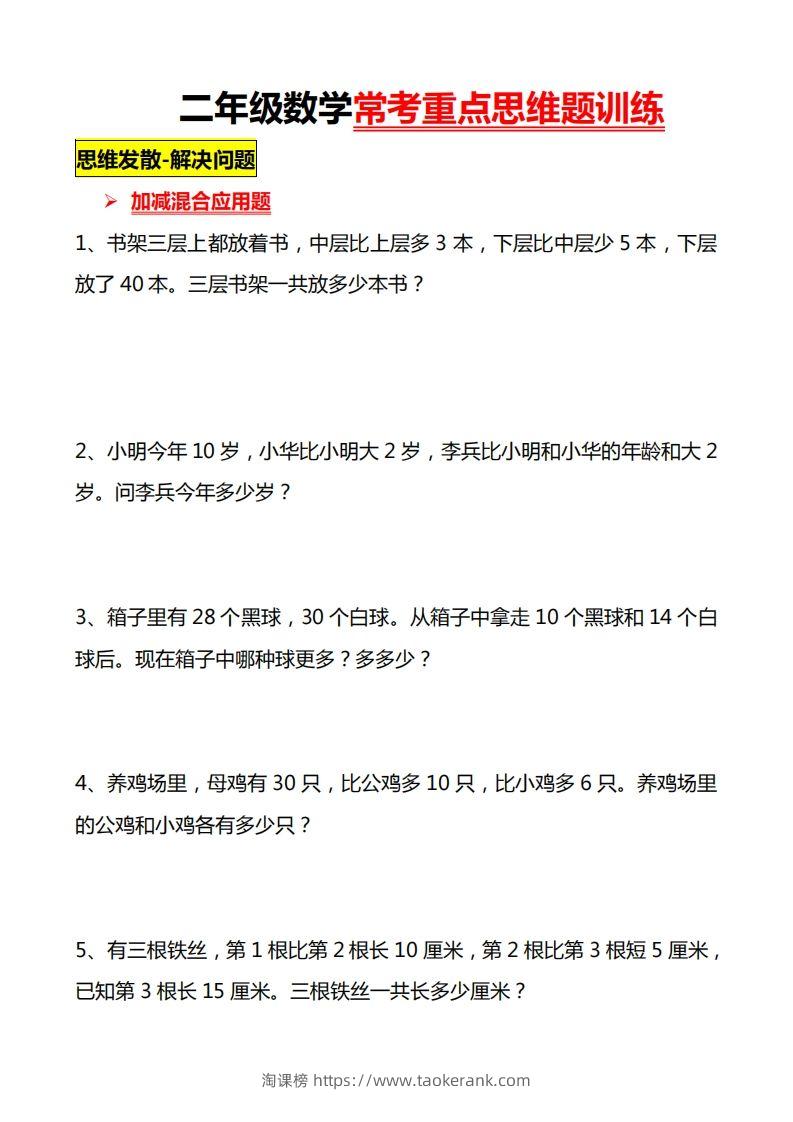 二年级数学常考重点思维题训练

思维发散-解决问题

➢ 加减混合应用题

1、书架三层上都放着书，中层比上层多 3 本，下层比中层少 5 本，下层放了 40 本。三层书架一共放多少本书？

2、小明今年 10 岁，小华比小明大 2 岁，李兵比小明和小华的年龄和大 2 岁。问李兵今年多少岁？

3、箱子里有 28 个黑球，30 个白球。从箱子中拿走 10 个黑球和 14 个白球后。现在箱子中哪种球更多？多多少？

4、养鸡场里，母鸡有 30 只，比公鸡多 10 只，比小鸡多 6 只。养鸡场里的公鸡和小鸡各有多少只？

5、有三根铁丝，第 1 根比第 2 根长 10 厘米，第 2 根比第 3 根短 5 厘米，已知第 3 根长 15 厘米。三根铁丝一共长多少厘米？

淘课榜 https://www.taokerank.com